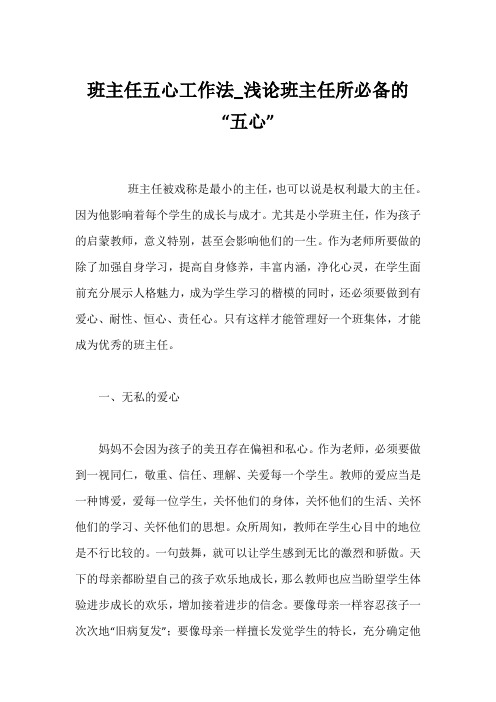 班主任五心工作法_浅论班主任所必备的“五心”

班主任被戏称是最小的主任，也可以说是权利最大的主任。因为他影响着每个学生的成长与成才。尤其是小学班主任，作为孩子的启蒙教师，意义特别，甚至会影响他们的一生。作为老师所要做的除了加强自身学习，提高自身修养，丰富内涵，净化心灵，在学生面前充分展示人格魅力，成为学生学习的楷模的同时，还必须要做到有爱心、耐性、恒心、责任心。只有这样才能管理好一个班集体，才能成为优秀的班主任。

一、无私的爱心

妈妈不会因为孩子的美丑存在偏袒和私心。作为老师，必须要做到一视同仁，敬重、信任、理解、关爱每一个学生。教师的爱应当是一种博爱，爱每一位学生，关怀他们的身体，关怀他们的生活、关怀他们的学习、关怀他们的思想。众所周知，教师在学生心目中的地位是不行比较的。一句鼓舞，就可以让学生感到无比的激烈和骄傲。天下的母亲都盼望自己的孩子欢乐地成长，那么教师也应当盼望学生体验进步成长的欢乐，增加接着进步的信念。要像母亲一样容忍孩子一次次地“旧病复发”；要像母亲一样擅长发觉学生的特长，充分确定他